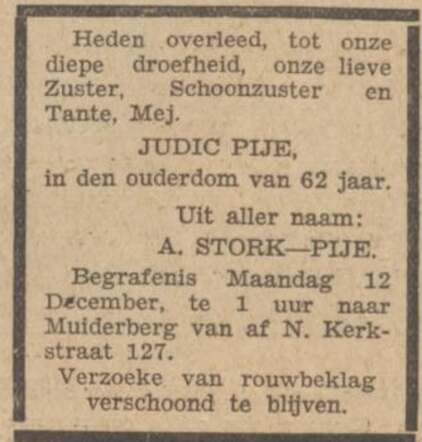 Heden overleed, tot onze diepe droefheid, onze lieve Zuster, Schoonzuster en Tante, Mej.

JUDIC PIJE,

in den ouderdom van 62 jaar.

Uit aller naam:
A. STORK—PIJE.

Begrafenis Maandag 12 December, te 1 uur naar Muiderberg van af N. Kerkstraat 127.

Verzoeke van rouwbeklag verschoond te blijven.